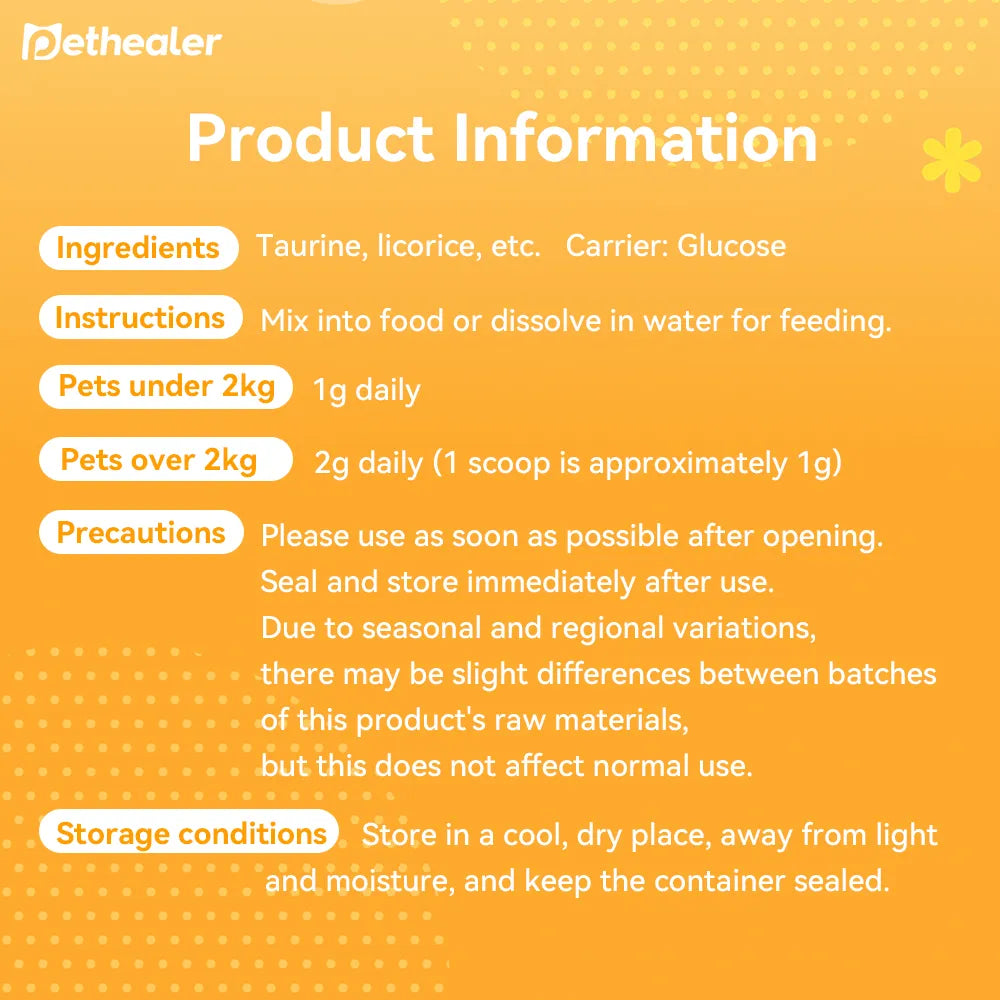 Pethealer

Product Information

Ingredients Taurine, licorice, etc. Carrier: Glucose

Instructions Mix into food or dissolve in water for feeding.

Pets under 2kg 1g daily

Pets over 2kg 2g daily (1 scoop is approximately 1g)

Precautions Please use as soon as possible after opening. Seal and store immediately after use. Due to seasonal and regional variations, there may be slight differences between batches of this product's raw materials, but this does not affect normal use.

Storage conditions Store in a cool, dry place, away from light and moisture, and keep the container sealed.